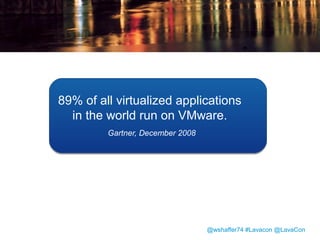 89% of all virtualized applications in the world run on VMware.

Gartner, December 2008

@wshaffer74 #Lavacon @LavaCon